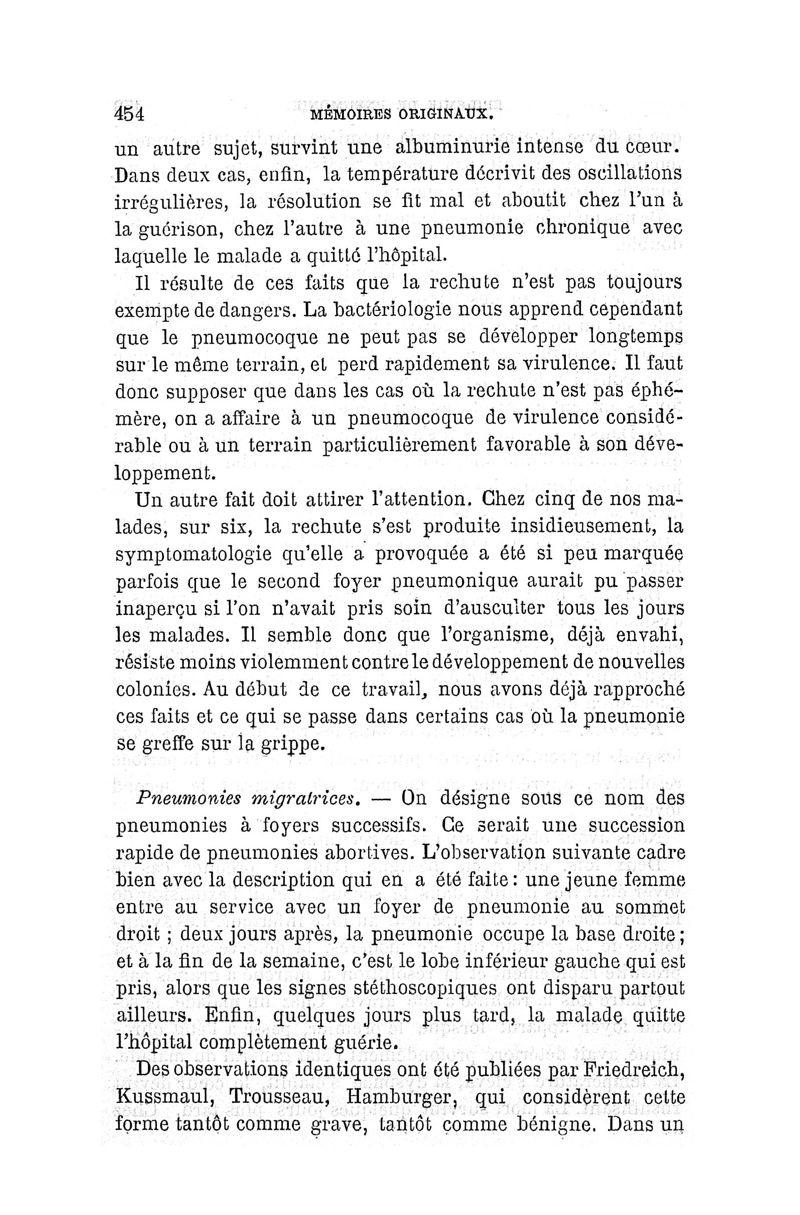 454 MÉMOIRES ORIGINAUX.

un autre sujet, survint une albuminurie intense du cœur. Dans deux cas, enfin, la température décrivit des oscillations irrégulières, la résolution se fit mal et aboutit chez l'un à la guérison, chez l'autre à une pneumonie chronique avec laquelle le malade a quitté l'hôpital.

Il résulte de ces faits que la rechute n'est pas toujours exempte de dangers. La bactériologie nous apprend cependant que le pneumocoque ne peut pas se développer longtemps sur le même terrain, et perd rapidement sa virulence. Il faut donc supposer que dans les cas où la rechute n'est pas éphémère, on a affaire à un pneumocoque de virulence considérable ou à un terrain particulièrement favorable à son développement.

Un autre fait doit attirer l'attention. Chez cinq de nos malades, sur six, la rechute s'est produite insidieusement, la symptomatologie qu'elle a provoquée a été si peu marquée parfois que le second foyer pneumonique aurait pu passer inaperçu si l'on n'avait pris soin d'ausculter tous les jours les malades. Il semble donc que l'organisme, déjà envahi, résiste moins violemment contre le développement de nouvelles colonies. Au début de ce travail, nous avons déjà rapproché ces faits et ce qui se passe dans certains cas où la pneumonie se greffe sur la grippe.

Pneumonies migratrices. — On désigne sous ce nom des pneumonies à foyers successifs. Ce serait une succession rapide de pneumonies abortives. L'observation suivante cadre bien avec la description qui en a été faite : une jeune femme entre au service avec un foyer de pneumonie au sommet droit ; deux jours après, la pneumonie occupe la base droite ; et à la fin de la semaine, c'est le lobe inférieur gauche qui est pris, alors que les signes stéthoscopiques ont disparu partout ailleurs. Enfin, quelques jours plus tard, la malade quitte l'hôpital complètement guérie.

Des observations identiques ont été publiées par Friedreich, Kussmaul, Trousseau, Hamburger, qui considèrent cette forme tantôt comme grave, tantôt comme bénigne. Dans un